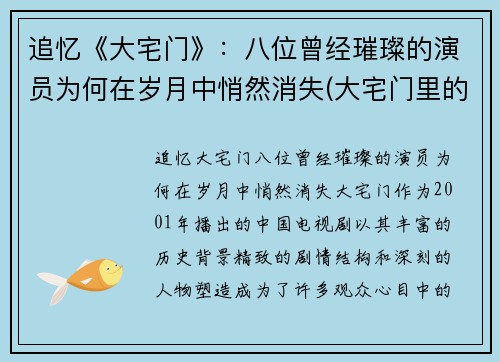 追忆《大宅门》：八位曾经璀璨的演员为何在岁月中悄然消失(大宅门里的

追忆大宅门八位曾经璀璨的演员为何在岁月中悄然消失大宅门作为2001年播出的中国电视剧以其丰富的历史背景精致的剧情结构和深刻的人物塑造成为了许多观众心目中的